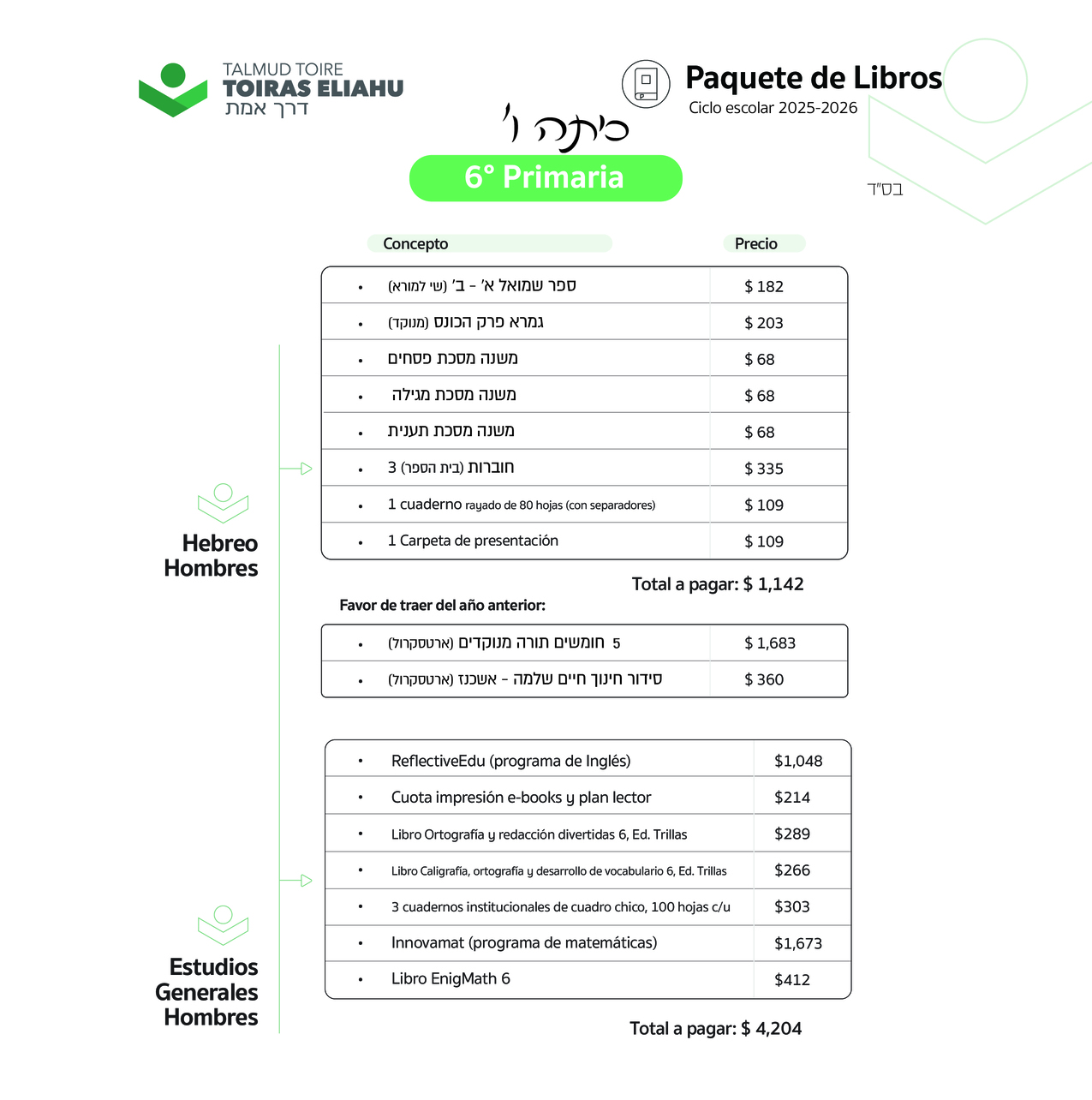 TALMUD TOIRE
TOIRAS ELIAHU
דרך אמת

Paquete de Libros
Ciclo escolar 2025-2026

כיתה ו'

6° Primaria

בס"ד

Hebreo Hombres

| Concepto | Precio |
|---|---|
| • ספר שמואל א' - ב' (שי למורא) | $ 182 |
| • גמרא פרק הכונס (מנוקד) | $ 203 |
| • משנה מסכת פסחים | $ 68 |
| • משנה מסכת מגילה | $ 68 |
| • משנה מסכת תענית | $ 68 |
| • 3 חוברות (בית הספר) | $ 335 |
| • 1 cuaderno rayado de 80 hojas (con separadores) | $ 109 |
| • 1 Carpeta de presentación | $ 109 |

Total a pagar: $ 1,142

Favor de traer del año anterior:

| | |
|---|---|
| • 5 חומשים תורה מנוקדים (ארטסקרול) | $ 1,683 |
| • סידור חינוך חיים שלמה - אשכנז (ארטסקרול) | $ 360 |

Estudios Generales Hombres

| | |
|---|---|
| • ReflectiveEdu (programa de Inglés) | $1,048 |
| • Cuota impresión e-books y plan lector | $214 |
| • Libro Ortografía y redacción divertidas 6, Ed. Trillas | $289 |
| • Libro Caligrafía, ortografía y desarrollo de vocabulario 6, Ed. Trillas | $266 |
| • 3 cuadernos institucionales de cuadro chico, 100 hojas c/u | $303 |
| • Innovamat (programa de matemáticas) | $1,673 |
| • Libro EnigMath 6 | $412 |

Total a pagar: $ 4,204